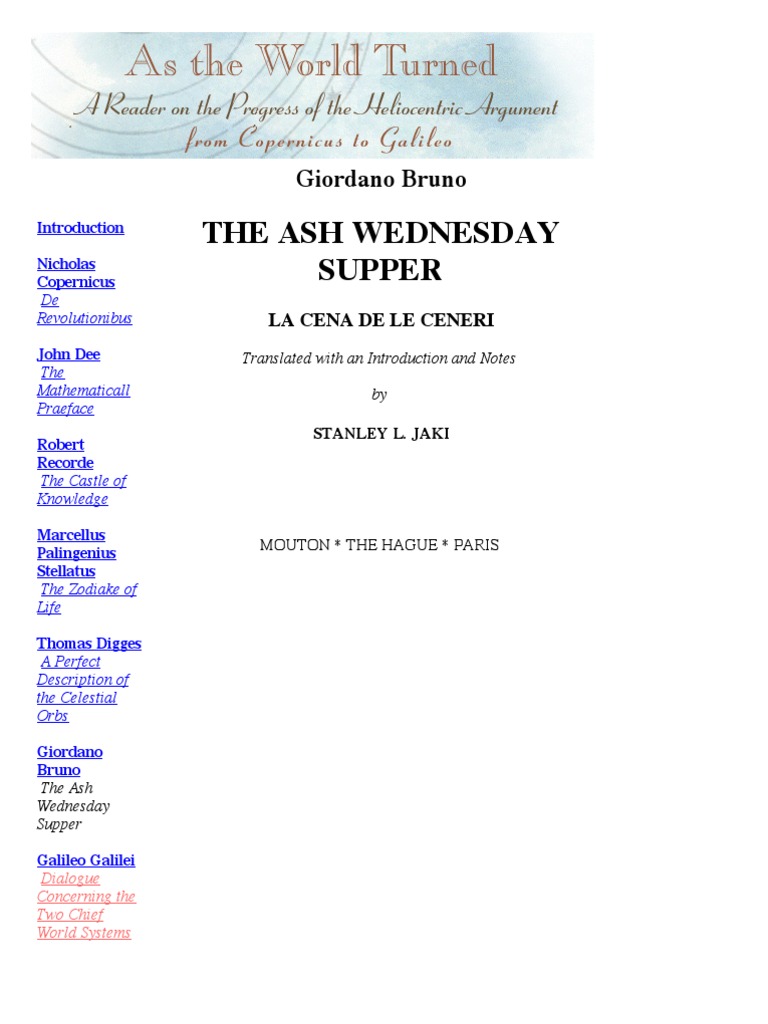 As the World Turned

A Reader on the Progress of the Heliocentric Argument from Copernicus to Galileo

Giordano Bruno

Introduction

Nicholas Copernicus
De Revolutionibus

John Dee
The Mathematicall Praeface

Robert Recorde
The Castle of Knowledge

Marcellus Palingenius Stellatus
The Zodiake of Life

Thomas Digges
A Perfect Description of the Celestial Orbs

Giordano Bruno
The Ash Wednesday Supper

Galileo Galilei
Dialogue Concerning the Two Chief World Systems

THE ASH WEDNESDAY SUPPER

LA CENA DE LE CENERI

Translated with an Introduction and Notes

by

STANLEY L. JAKI

MOUTON * THE HAGUE * PARIS